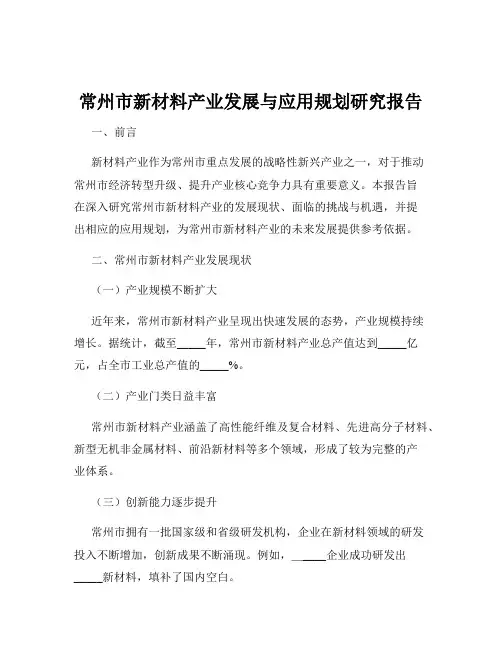 常州市新材料产业发展与应用规划研究报告

一、前言

新材料产业作为常州市重点发展的战略性新兴产业之一，对于推动常州市经济转型升级、提升产业核心竞争力具有重要意义。本报告旨在深入研究常州市新材料产业的发展现状、面临的挑战与机遇，并提出相应的应用规划，为常州市新材料产业的未来发展提供参考依据。

二、常州市新材料产业发展现状

（一）产业规模不断扩大

近年来，常州市新材料产业呈现出快速发展的态势，产业规模持续增长。据统计，截至_____年，常州市新材料产业总产值达到_____亿元，占全市工业总产值的_____%。

（二）产业门类日益丰富

常州市新材料产业涵盖了高性能纤维及复合材料、先进高分子材料、新型无机非金属材料、前沿新材料等多个领域，形成了较为完整的产业体系。

（三）创新能力逐步提升

常州市拥有一批国家级和省级研发机构，企业在新材料领域的研发投入不断增加，创新成果不断涌现。例如，_____企业成功研发出_____新材料，填补了国内空白。